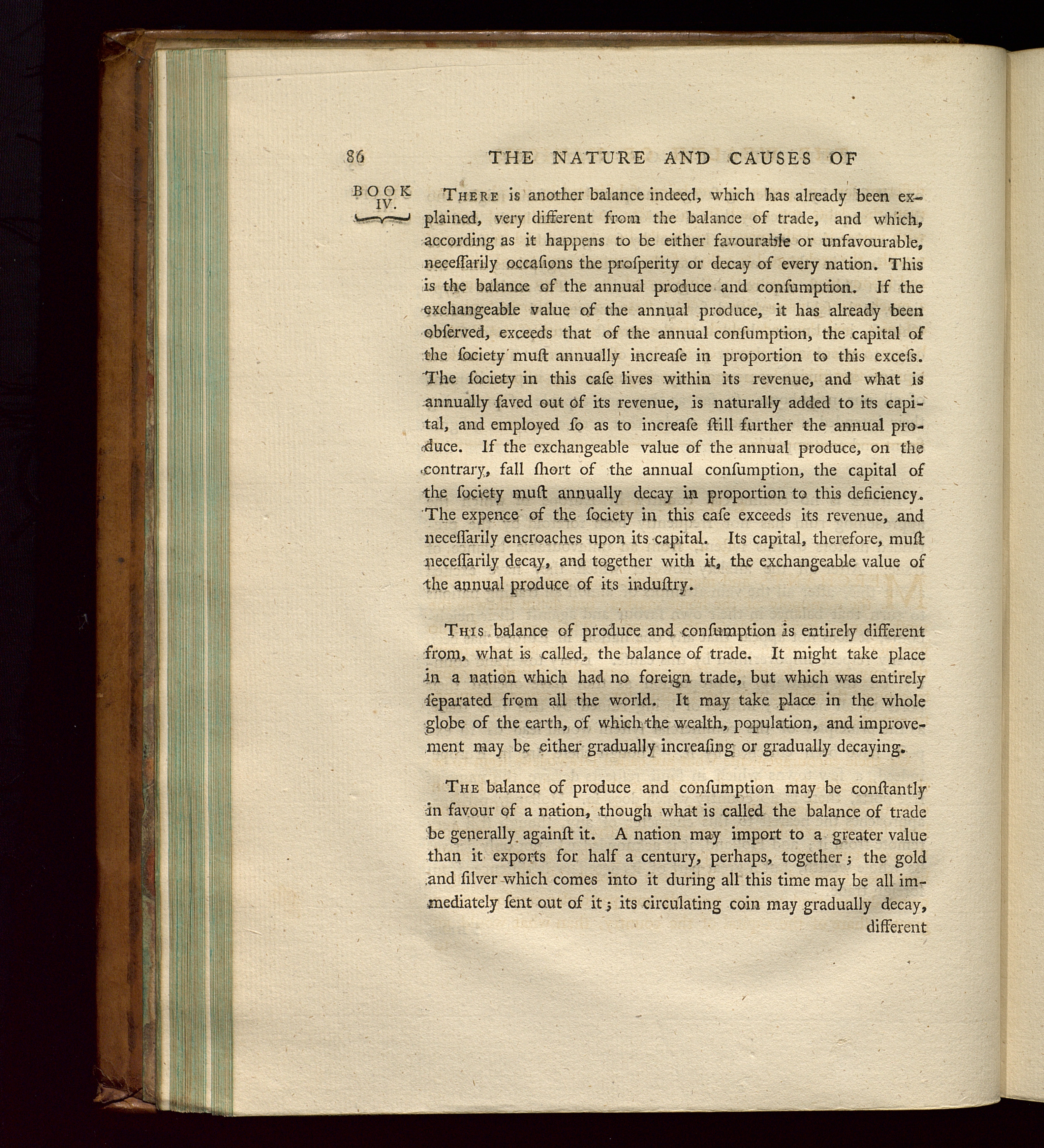 86 THE NATURE AND CAUSES OF

BOOK IV.

There is another balance indeed, which has already been explained, very different from the balance of trade, and which, according as it happens to be either favourable or unfavourable, neceſſarily occaſions the proſperity or decay of every nation. This is the balance of the annual produce and conſumption. If the exchangeable value of the annual produce, it has already been obſerved, exceeds that of the annual conſumption, the capital of the ſociety muſt annually increaſe in proportion to this exceſs. The ſociety in this caſe lives within its revenue, and what is annually ſaved out of its revenue, is naturally added to its capital, and employed ſo as to increaſe ſtill further the annual produce. If the exchangeable value of the annual produce, on the contrary, fall ſhort of the annual conſumption, the capital of the ſociety muſt annually decay in proportion to this deficiency. The expence of the ſociety in this caſe exceeds its revenue, and neceſſarily encroaches upon its capital. Its capital, therefore, muſt neceſſarily decay, and together with it, the exchangeable value of the annual produce of its induſtry.

This balance of produce and conſumption is entirely different from, what is called, the balance of trade. It might take place in a nation which had no foreign trade, but which was entirely ſeparated from all the world. It may take place in the whole globe of the earth, of which the wealth, population, and improvement may be either gradually increaſing or gradually decaying.

The balance of produce and conſumption may be conſtantly in favour of a nation, though what is called the balance of trade be generally againſt it. A nation may import to a greater value than it exports for half a century, perhaps, together; the gold and ſilver which comes into it during all this time may be all immediately ſent out of it; its circulating coin may gradually decay, different